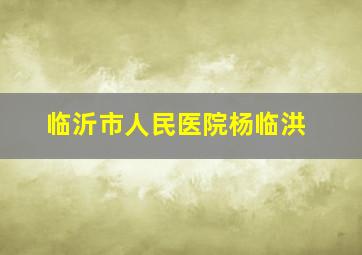 临沂市人民医院杨临洪